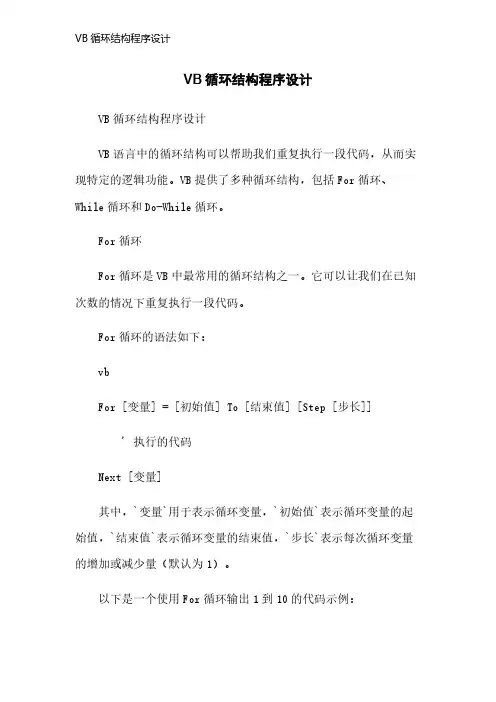 VB 循环结构程序设计

VB 循环结构程序设计

VB 循环结构程序设计

VB 语言中的循环结构可以帮助我们重复执行一段代码，从而实现特定的逻辑功能。VB 提供了多种循环结构，包括 For 循环、While 循环和 Do-While 循环。

For 循环

For 循环是 VB 中最常用的循环结构之一。它可以让我们在已知次数的情况下重复执行一段代码。

For 循环的语法如下：

vb

For [变量] = [初始值] To [结束值] [Step [步长]]

' 执行的代码

Next [变量]

其中，`变量`用于表示循环变量，`初始值`表示循环变量的起始值，`结束值`表示循环变量的结束值，`步长`表示每次循环变量的增加或减少量（默认为 1）。

以下是一个使用 For 循环输出 1 到 10 的代码示例：